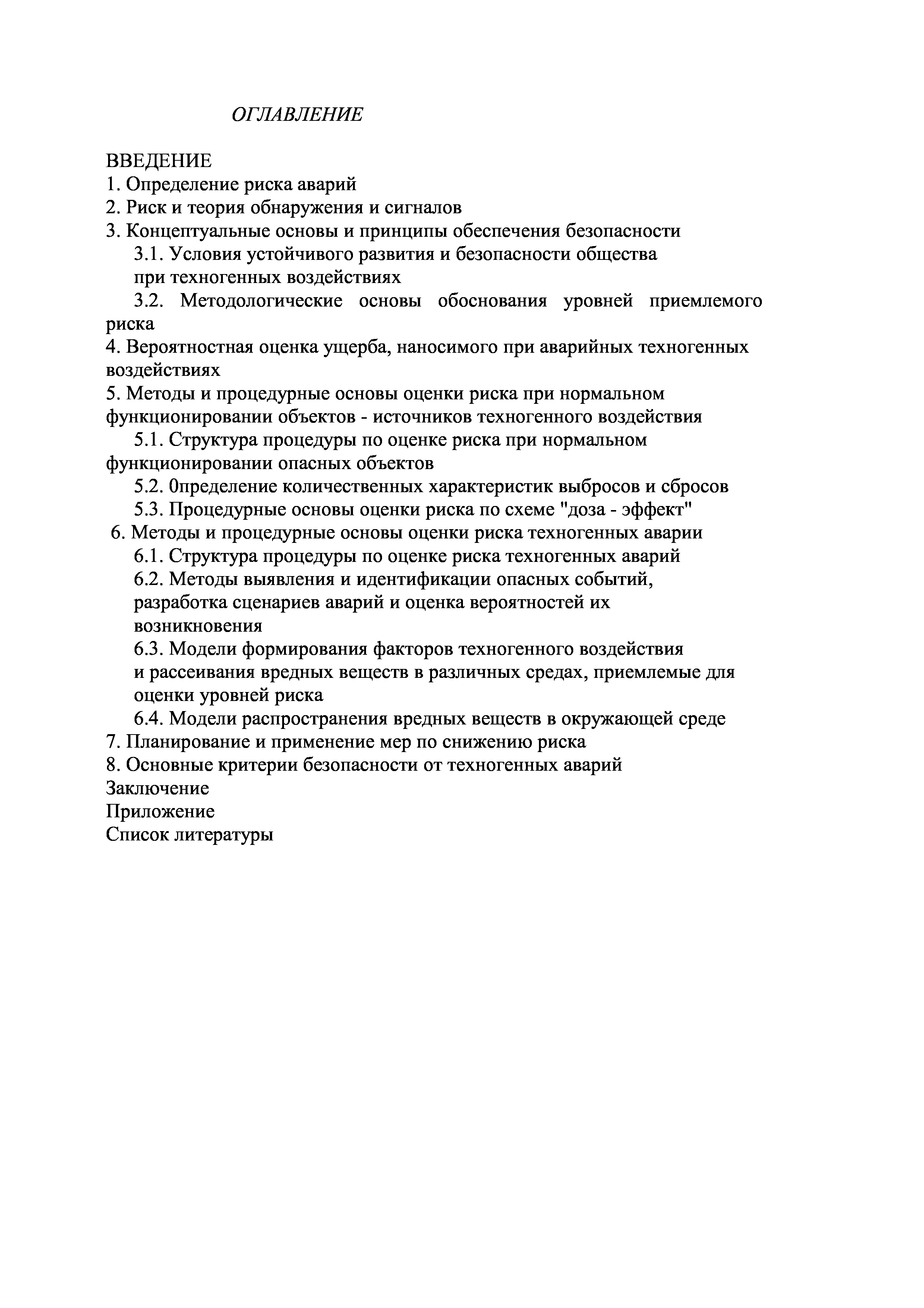 ОГЛАВЛЕНИЕ

ВВЕДЕНИЕ
1. Определение риска аварий
2. Риск и теория обнаружения и сигналов
3. Концептуальные основы и принципы обеспечения безопасности
3.1. Условия устойчивого развития и безопасности общества при техногенных воздействиях
3.2. Методологические основы обоснования уровней приемлемого риска
4. Вероятностная оценка ущерба, наносимого при аварийных техногенных воздействиях
5. Методы и процедурные основы оценки риска при нормальном функционировании объектов - источников техногенного воздействия
5.1. Структура процедуры по оценке риска при нормальном функционировании опасных объектов
5.2. 0пределение количественных характеристик выбросов и сбросов
5.3. Процедурные основы оценки риска по схеме "доза - эффект"
6. Методы и процедурные основы оценки риска техногенных аварии
6.1. Структура процедуры по оценке риска техногенных аварий
6.2. Методы выявления и идентификации опасных событий, разработка сценариев аварий и оценка вероятностей их возникновения
6.3. Модели формирования факторов техногенного воздействия и рассеивания вредных веществ в различных средах, приемлемые для оценки уровней риска
6.4. Модели распространения вредных веществ в окружающей среде
7. Планирование и применение мер по снижению риска
8. Основные критерии безопасности от техногенных аварий
Заключение
Приложение
Список литературы